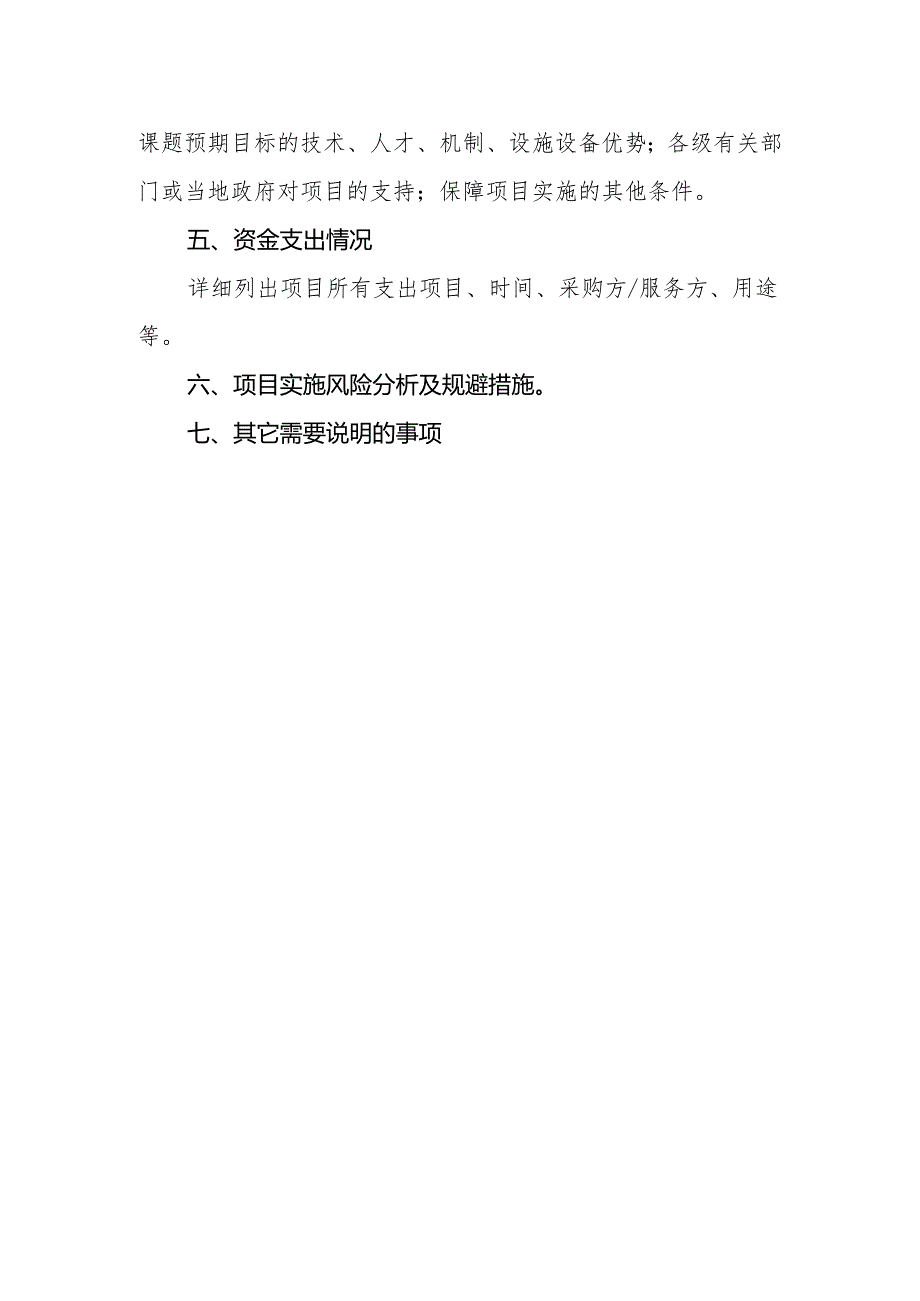 课题预期目标的技术、人才、机制、设施设备优势；各级有关部门或当地政府对项目的支持；保障项目实施的其他条件。

五、资金支出情况

详细列出项目所有支出项目、时间、采购方/服务方、用途等。

六、项目实施风险分析及规避措施。

七、其它需要说明的事项